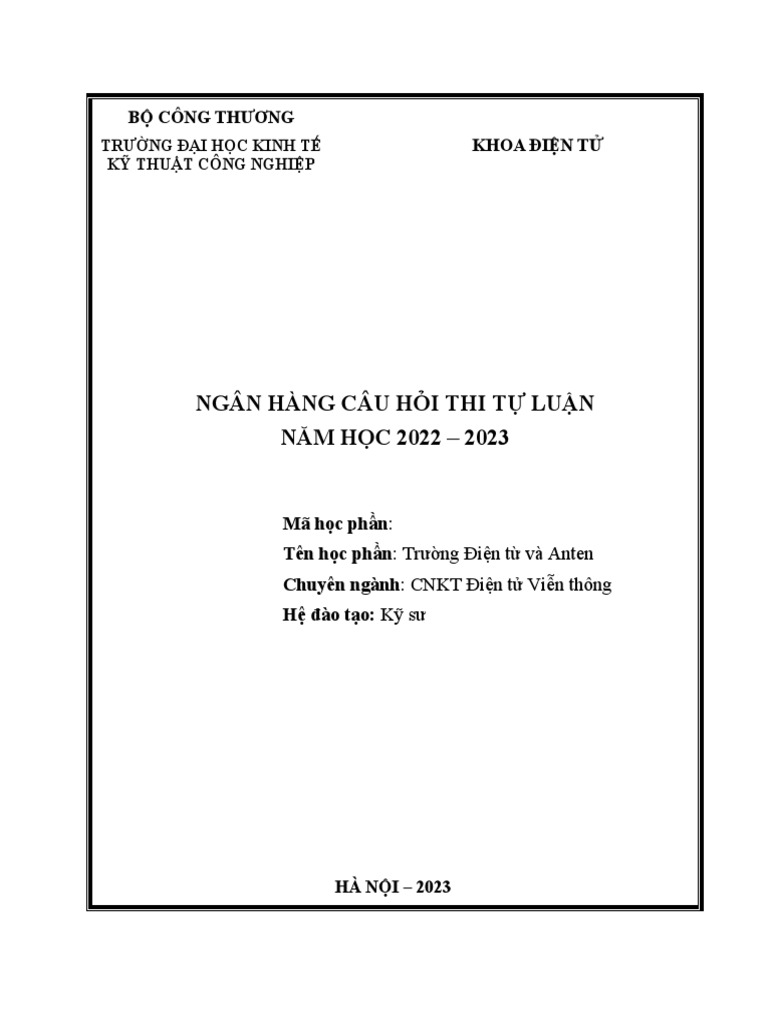 BỘ CÔNG THƯƠNG

TRƯỜNG ĐẠI HỌC KINH TẾ KỸ THUẬT CÔNG NGHIỆP

KHOA ĐIỆN TỬ

NGÂN HÀNG CÂU HỎI THI TỰ LUẬN
NĂM HỌC 2022 – 2023

Mã học phần:
Tên học phần: Trường Điện từ và Anten
Chuyên ngành: CNKT Điện tử Viễn thông
Hệ đào tạo: Kỹ sư

HÀ NỘI – 2023